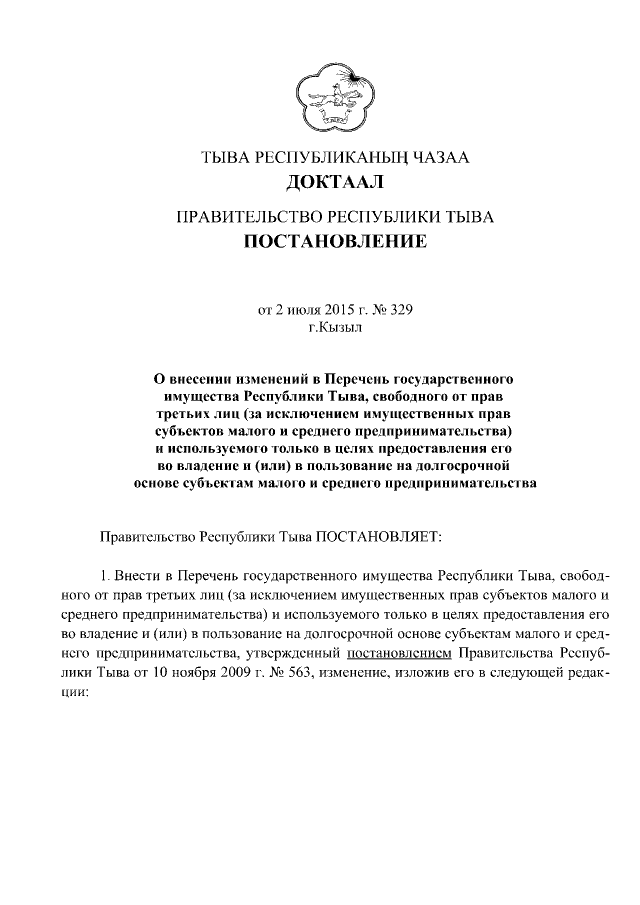 ТЫВА РЕСПУБЛИКАНЫҢ ЧАЗАА
ДОКТААЛ

ПРАВИТЕЛЬСТВО РЕСПУБЛИКИ ТЫВА
ПОСТАНОВЛЕНИЕ

от 2 июля 2015 г. № 329
г.Кызыл

О внесении изменений в Перечень государственного имущества Республики Тыва, свободного от прав третьих лиц (за исключением имущественных прав субъектов малого и среднего предпринимательства) и используемого только в целях предоставления его во владение и (или) в пользование на долгосрочной основе субъектам малого и среднего предпринимательства

Правительство Республики Тыва ПОСТАНОВЛЯЕТ:

1. Внести в Перечень государственного имущества Республики Тыва, свободного от прав третьих лиц (за исключением имущественных прав субъектов малого и среднего предпринимательства) и используемого только в целях предоставления его во владение и (или) в пользование на долгосрочной основе субъектам малого и среднего предпринимательства, утвержденный постановлением Правительства Республики Тыва от 10 ноября 2009 г. № 563, изменение, изложив его в следующей редакции: